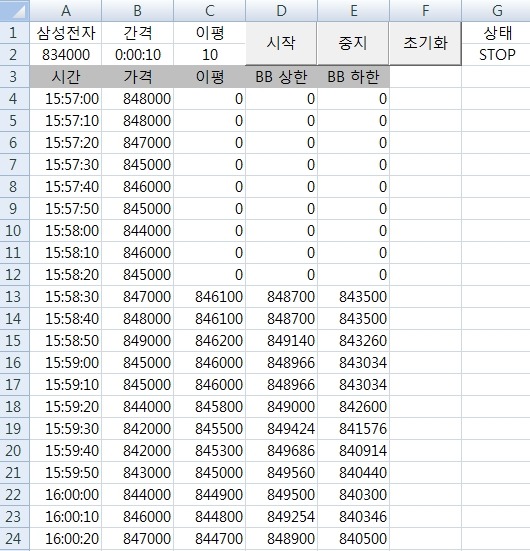 |   | A | B | C | D | E | F | G |
|---|---|---|---|---|---|---|---|
| 1 | 삼성전자 | 간격 | 이평 | 시작 | 중지 | 초기화 | 상태 |
| 2 | 834000 | 0:00:10 | 10 | | | | STOP |
| 3 | 시간 | 가격 | 이평 | BB 상한 | BB 하한 | | |
| 4 | 15:57:00 | 848000 | 0 | 0 | 0 | | |
| 5 | 15:57:10 | 848000 | 0 | 0 | 0 | | |
| 6 | 15:57:20 | 847000 | 0 | 0 | 0 | | |
| 7 | 15:57:30 | 845000 | 0 | 0 | 0 | | |
| 8 | 15:57:40 | 846000 | 0 | 0 | 0 | | |
| 9 | 15:57:50 | 845000 | 0 | 0 | 0 | | |
| 10 | 15:58:00 | 844000 | 0 | 0 | 0 | | |
| 11 | 15:58:10 | 846000 | 0 | 0 | 0 | | |
| 12 | 15:58:20 | 845000 | 0 | 0 | 0 | | |
| 13 | 15:58:30 | 847000 | 846100 | 848700 | 843500 | | |
| 14 | 15:58:40 | 848000 | 846100 | 848700 | 843500 | | |
| 15 | 15:58:50 | 849000 | 846200 | 849140 | 843260 | | |
| 16 | 15:59:00 | 845000 | 846000 | 848966 | 843034 | | |
| 17 | 15:59:10 | 845000 | 846000 | 848966 | 843034 | | |
| 18 | 15:59:20 | 844000 | 845800 | 849000 | 842600 | | |
| 19 | 15:59:30 | 842000 | 845500 | 849424 | 841576 | | |
| 20 | 15:59:40 | 842000 | 845300 | 849686 | 840914 | | |
| 21 | 15:59:50 | 843000 | 845000 | 849560 | 840440 | | |
| 22 | 16:00:00 | 844000 | 844900 | 849500 | 840300 | | |
| 23 | 16:00:10 | 846000 | 844800 | 849254 | 840346 | | |
| 24 | 16:00:20 | 847000 | 844700 | 848900 | 840500 | | |